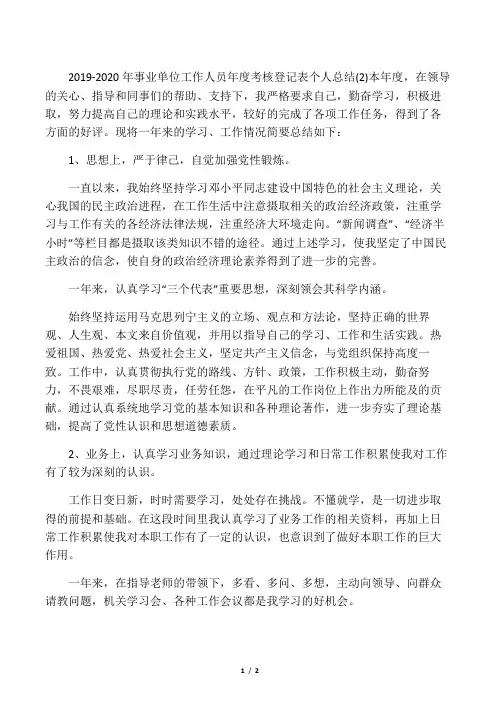 2019-2020 年事业单位工作人员年度考核登记表个人总结(2)本年度，在领导的关心、指导和同事们的帮助、支持下，我严格要求自己，勤奋学习，积极进取，努力提高自己的理论和实践水平，较好的完成了各项工作任务，得到了各方面的好评。现将一年来的学习、工作情况简要总结如下：

1、思想上，严于律己，自觉加强党性锻炼。

一直以来，我始终坚持学习邓小平同志建设中国特色的社会主义理论，关心我国的民主政治进程，在工作生活中注意摄取相关的政治经济政策，注重学习与工作有关的各经济法律法规，注重经济大环境走向。“新闻调查”、“经济半小时”等栏目都是摄取该类知识不错的途径。通过上述学习，使我坚定了中国民主政治的信念，使自身的政治经济理论素养得到了进一步的完善。

一年来，认真学习“三个代表”重要思想，深刻领会其科学内涵。

始终坚持运用马克思列宁主义的立场、观点和方法论，坚持正确的世界观、人生观、本文来自价值观，并用以指导自己的学习、工作和生活实践。热爱祖国、热爱党、热爱社会主义，坚定共产主义信念，与党组织保持高度一致。工作中，认真贯彻执行党的路线、方针、政策，工作积极主动，勤奋努力，不畏艰难，尽职尽责，任劳任怨，在平凡的工作岗位上作出力所能及的贡献。通过认真系统地学习党的基本知识和各种理论著作，进一步夯实了理论基础，提高了党性认识和思想道德素质。

2、业务上，认真学习业务知识，通过理论学习和日常工作积累使我对工作有了较为深刻的认识。

工作日变日新，时时需要学习，处处存在挑战。不懂就学，是一切进步取得的前提和基础。在这段时间里我认真学习了业务工作的相关资料，再加上日常工作积累使我对本职工作有了一定的认识，也意识到了做好本职工作的巨大作用。

一年来，在指导老师的带领下，多看、多问、多想，主动向领导、向群众请教问题，机关学习会、各种工作会议都是我学习的好机会。

1 / 2